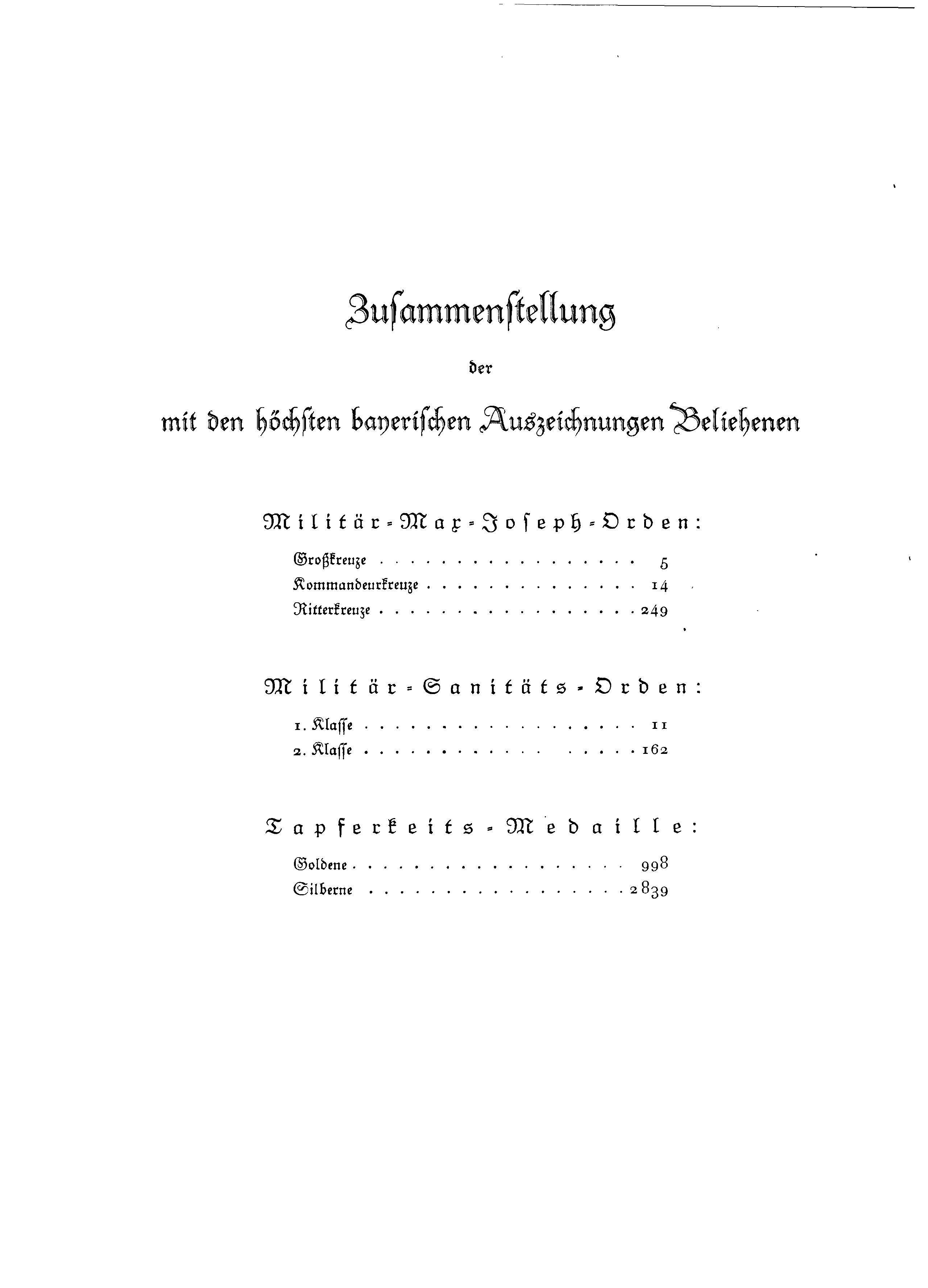 Zusammenstellung

der

mit den höchsten bayerischen Auszeichnungen Beliehenen

Militär-Max-Joseph-Orden:

Großkreuze 5
Kommandeurkreuze 14
Ritterkreuze 249

Militär-Sanitäts-Orden:

1. Klasse 11
2. Klasse 162

Tapferkeits-Medaille:

Goldene 998
Silberne 2839